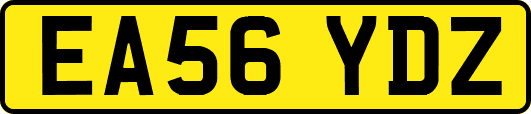 EA56 YDZ